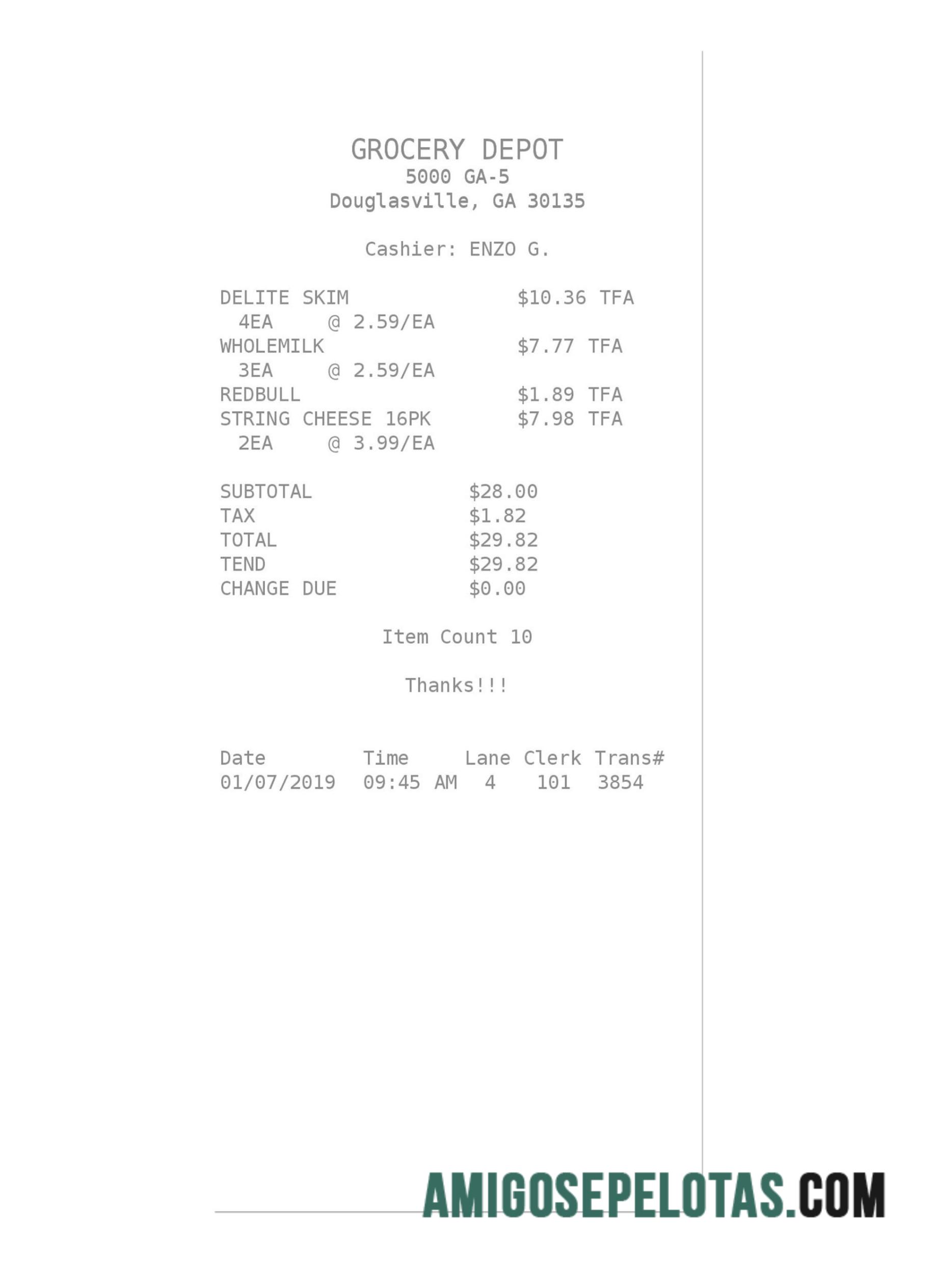 GROCERY DEPOT
5000 GA-5
Douglasville, GA 30135

Cashier: ENZO G.

DELITE SKIM $10.36 TFA
4EA @ 2.59/EA
WHOLEMILK $7.77 TFA
3EA @ 2.59/EA
REDBULL $1.89 TFA
STRING CHEESE 16PK $7.98 TFA
2EA @ 3.99/EA

SUBTOTAL $28.00
TAX $1.82
TOTAL $29.82
TEND $29.82
CHANGE DUE $0.00

Item Count 10

Thanks!!!

| Date | Time | Lane | Clerk | Trans# |
|---|---|---|---|---|
| 01/07/2019 | 09:45 AM | 4 | 101 | 3854 |

AMIGOSEPELOTAS.COM